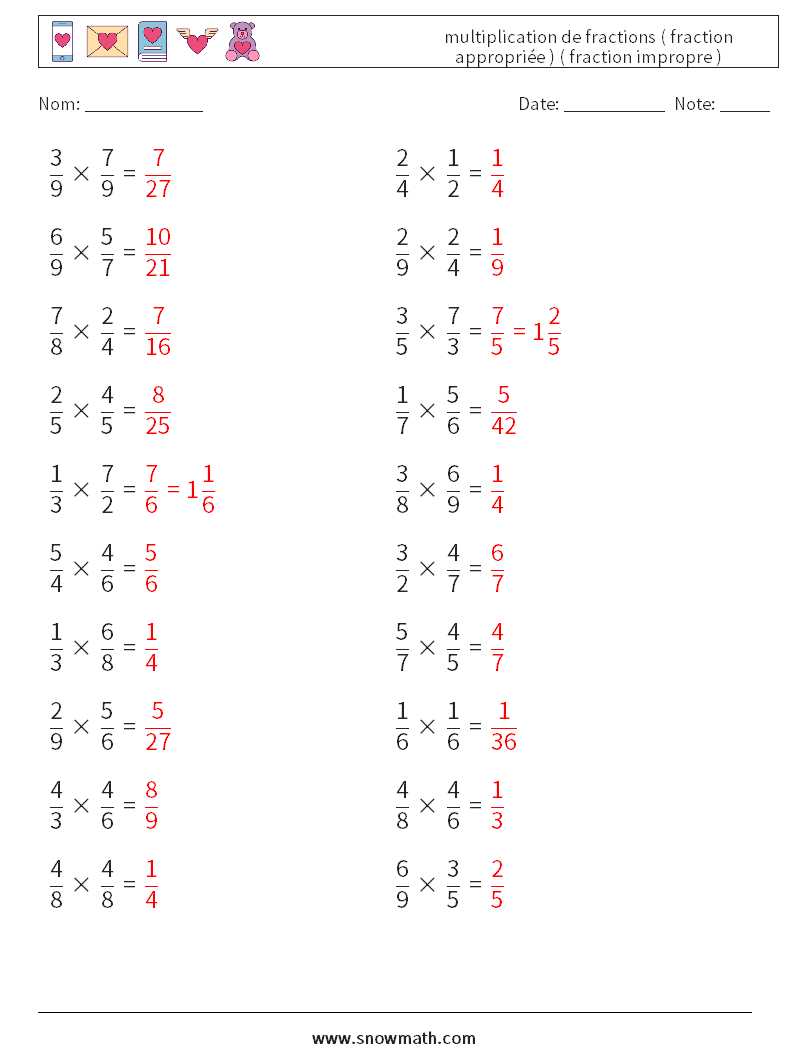 multiplication de fractions ( fraction appropriée ) ( fraction impropre )

Nom: ______________ Date: ____________ Note: ______

$\frac{3}{9} \times \frac{7}{9} = \frac{7}{27}$

$\frac{6}{9} \times \frac{5}{7} = \frac{10}{21}$

$\frac{7}{8} \times \frac{2}{4} = \frac{7}{16}$

$\frac{2}{5} \times \frac{4}{5} = \frac{8}{25}$

$\frac{1}{3} \times \frac{7}{2} = \frac{7}{6} = 1\frac{1}{6}$

$\frac{5}{4} \times \frac{4}{6} = \frac{5}{6}$

$\frac{1}{3} \times \frac{6}{8} = \frac{1}{4}$

$\frac{2}{9} \times \frac{5}{6} = \frac{5}{27}$

$\frac{4}{3} \times \frac{4}{6} = \frac{8}{9}$

$\frac{4}{8} \times \frac{4}{8} = \frac{1}{4}$

$\frac{2}{4} \times \frac{1}{2} = \frac{1}{4}$

$\frac{2}{9} \times \frac{2}{4} = \frac{1}{9}$

$\frac{3}{5} \times \frac{7}{3} = \frac{7}{5} = 1\frac{2}{5}$

$\frac{1}{7} \times \frac{5}{6} = \frac{5}{42}$

$\frac{3}{8} \times \frac{6}{9} = \frac{1}{4}$

$\frac{3}{2} \times \frac{4}{7} = \frac{6}{7}$

$\frac{5}{7} \times \frac{4}{5} = \frac{4}{7}$

$\frac{1}{6} \times \frac{1}{6} = \frac{1}{36}$

$\frac{4}{8} \times \frac{4}{6} = \frac{1}{3}$

$\frac{6}{9} \times \frac{3}{5} = \frac{2}{5}$

www.snowmath.com